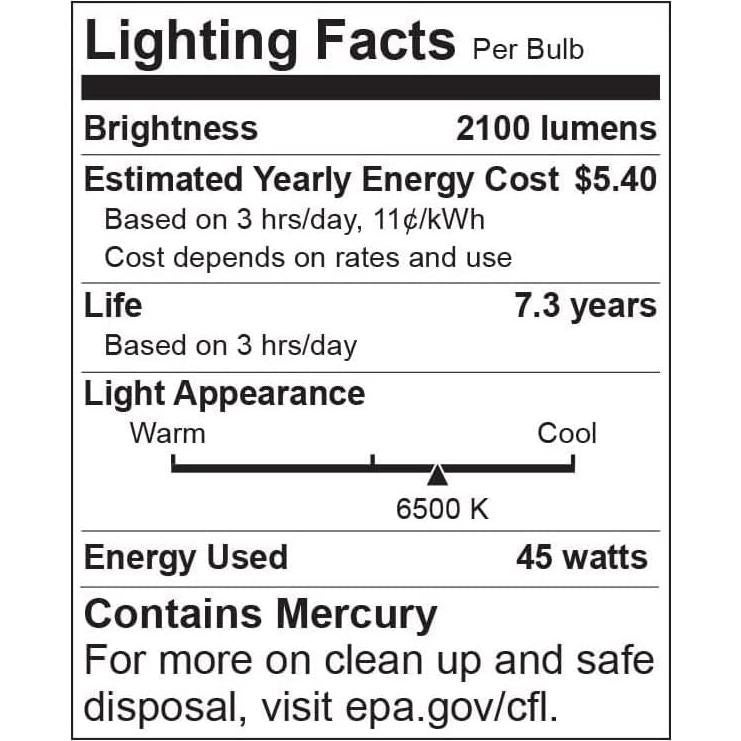 Lighting Facts Per Bulb

Brightness 2100 lumens

Estimated Yearly Energy Cost $5.40
Based on 3 hrs/day, 11¢/kWh
Cost depends on rates and use

Life 7.3 years
Based on 3 hrs/day

Light Appearance
Warm Cool
6500 K

Energy Used 45 watts

Contains Mercury
For more on clean up and safe disposal, visit epa.gov/cfl.